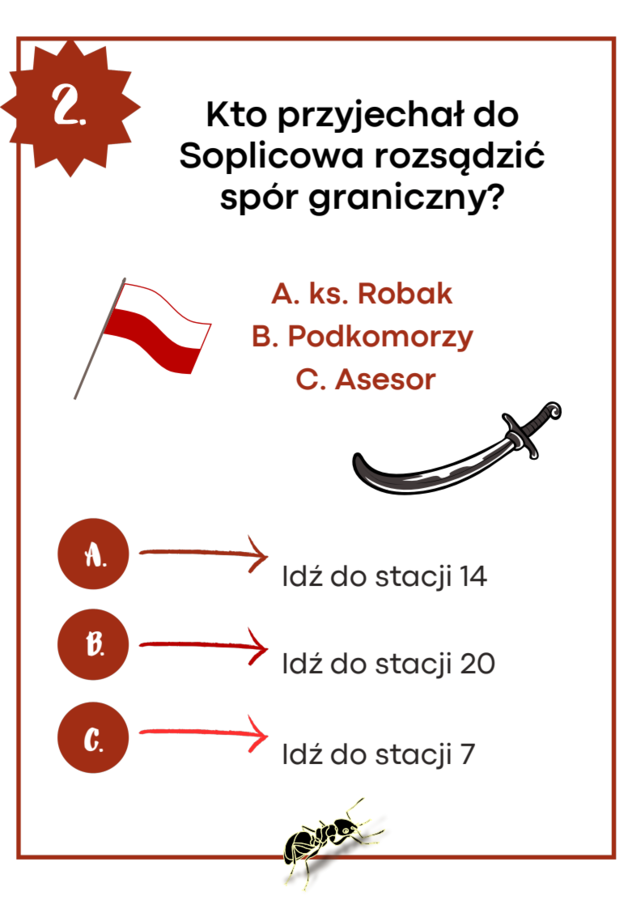 2.

Kto przyjechał do Soplicowa rozsądzić spór graniczny?

A. ks. Robak
B. Podkomorzy
C. Asesor

A.
Idź do stacji 14

B.
Idź do stacji 20

C.
Idź do stacji 7